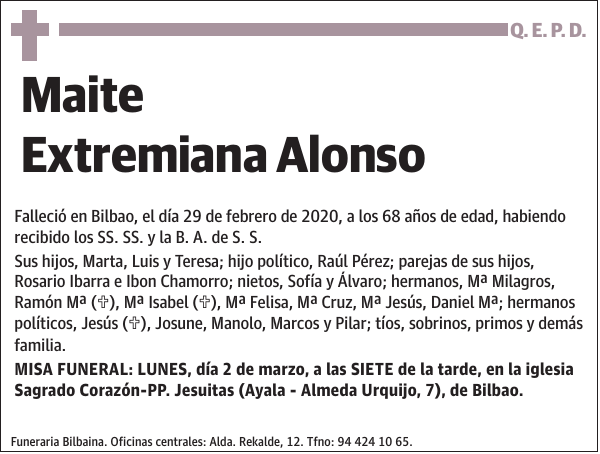 Q. E. P. D.

Maite
Extremiana Alonso

Falleció en Bilbao, el día 29 de febrero de 2020, a los 68 años de edad, habiendo recibido los SS. SS. y la B. A. de S. S.

Sus hijos, Marta, Luis y Teresa; hijo político, Raúl Pérez; parejas de sus hijos, Rosario Ibarra e Ibon Chamorro; nietos, Sofía y Álvaro; hermanos, Mª Milagros, Ramón Mª (✞), Mª Isabel (✞), Mª Felisa, Mª Cruz, Mª Jesús, Daniel Mª; hermanos políticos, Jesús (✞), Josune, Manolo, Marcos y Pilar; tíos, sobrinos, primos y demás familia.

MISA FUNERAL: LUNES, día 2 de marzo, a las SIETE de la tarde, en la iglesia Sagrado Corazón-PP. Jesuitas (Ayala - Almeda Urquijo, 7), de Bilbao.

Funeraria Bilbaina. Oficinas centrales: Alda. Rekalde, 12. Tfno: 94 424 10 65.